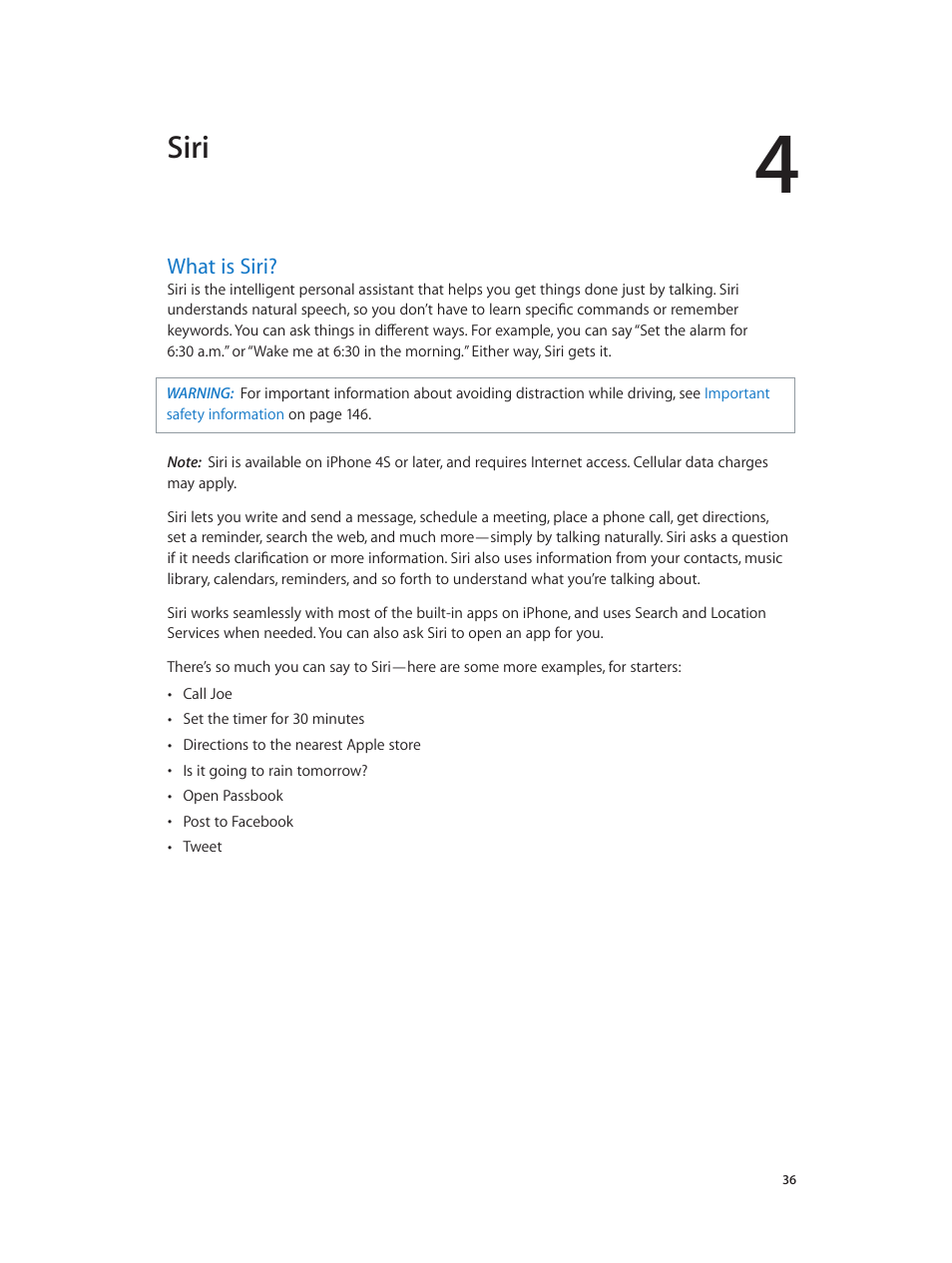 Siri

4

What is Siri?

Siri is the intelligent personal assistant that helps you get things done just by talking. Siri understands natural speech, so you don't have to learn specific commands or remember keywords. You can ask things in different ways. For example, you can say "Set the alarm for 6:30 a.m." or "Wake me at 6:30 in the morning." Either way, Siri gets it.

WARNING: For important information about avoiding distraction while driving, see Important safety information on page 146.

Note: Siri is available on iPhone 4S or later, and requires Internet access. Cellular data charges may apply.

Siri lets you write and send a message, schedule a meeting, place a phone call, get directions, set a reminder, search the web, and much more—simply by talking naturally. Siri asks a question if it needs clarification or more information. Siri also uses information from your contacts, music library, calendars, reminders, and so forth to understand what you're talking about.

Siri works seamlessly with most of the built-in apps on iPhone, and uses Search and Location Services when needed. You can also ask Siri to open an app for you.

There's so much you can say to Siri—here are some more examples, for starters:

• Call Joe
• Set the timer for 30 minutes
• Directions to the nearest Apple store
• Is it going to rain tomorrow?
• Open Passbook
• Post to Facebook
• Tweet

36